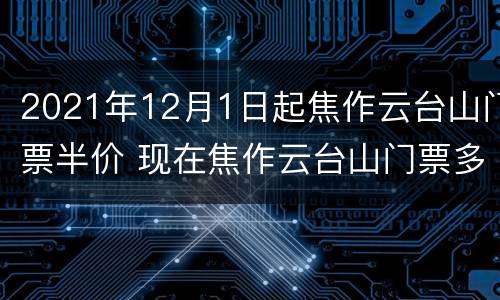 2021年12月1日起焦作云台山门票半价 现在焦作云台山门票多